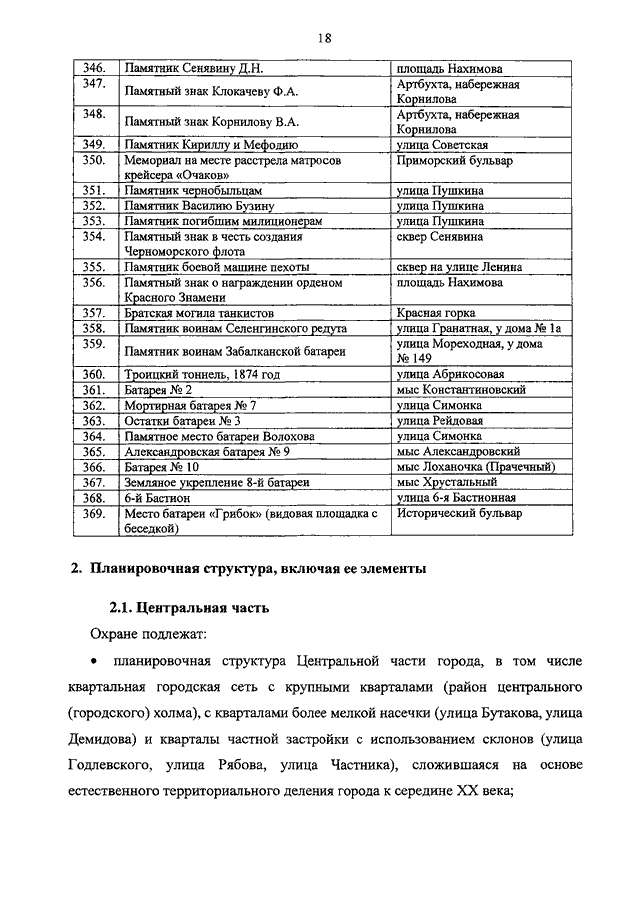 18

| 346. | Памятник Сенявину Д.Н. | площадь Нахимова |
|---|---|---|
| 347. | Памятный знак Клокачеву Ф.А. | Артбухта, набережная Корнилова |
| 348. | Памятный знак Корнилову В.А. | Артбухта, набережная Корнилова |
| 349. | Памятник Кириллу и Мефодию | улица Советская |
| 350. | Мемориал на месте расстрела матросов крейсера «Очаков» | Приморский бульвар |
| 351. | Памятник чернобыльцам | улица Пушкина |
| 352. | Памятник Василию Бузину | улица Пушкина |
| 353. | Памятник погибшим милиционерам | улица Пушкина |
| 354. | Памятный знак в честь создания Черноморского флота | сквер Сенявина |
| 355. | Памятник боевой машине пехоты | сквер на улице Ленина |
| 356. | Памятный знак о награждении орденом Красного Знамени | площадь Нахимова |
| 357. | Братская могила танкистов | Красная горка |
| 358. | Памятник воинам Селенгинского редута | улица Гранатная, у дома № 1а |
| 359. | Памятник воинам Забалканской батареи | улица Мореходная, у дома № 149 |
| 360. | Троицкий тоннель, 1874 год | улица Абрикосовая |
| 361. | Батарея № 2 | мыс Константиновский |
| 362. | Мортирная батарея № 7 | улица Симонка |
| 363. | Остатки батареи № 3 | улица Рейдовая |
| 364. | Памятное место батареи Волохова | улица Симонка |
| 365. | Александровская батарея № 9 | мыс Александровский |
| 366. | Батарея № 10 | мыс Лоханочка (Прачечный) |
| 367. | Земляное укрепление 8-й батареи | мыс Хрустальный |
| 368. | 6-й Бастион | улица 6-я Бастионная |
| 369. | Место батареи «Грибок» (видовая площадка с беседкой) | Исторический бульвар |

2. Планировочная структура, включая ее элементы

2.1. Центральная часть

Охране подлежат:

• планировочная структура Центральной части города, в том числе квартальная городская сеть с крупными кварталами (район центрального (городского) холма), с кварталами более мелкой насечки (улица Бутакова, улица Демидова) и кварталы частной застройки с использованием склонов (улица Годлевского, улица Рябова, улица Частника), сложившаяся на основе естественного территориального деления города к середине XX века;